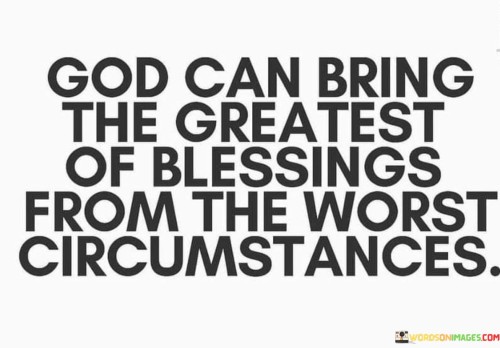 GOD CAN BRING THE GREATEST OF BLESSINGS FROM THE WORST CIRCUMSTANCES.

WORDSONIMAGES.COM